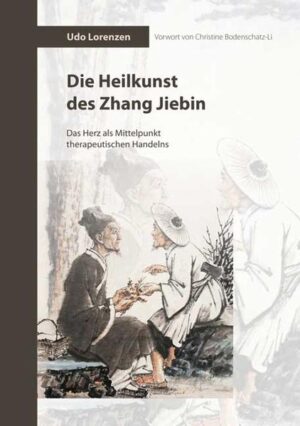 Udo Lorenzen

Vorwort von Christine Bodenschatz-Li

Die Heilkunst des Zhang Jiebin

Das Herz als Mittelpunkt therapeutischen Handelns